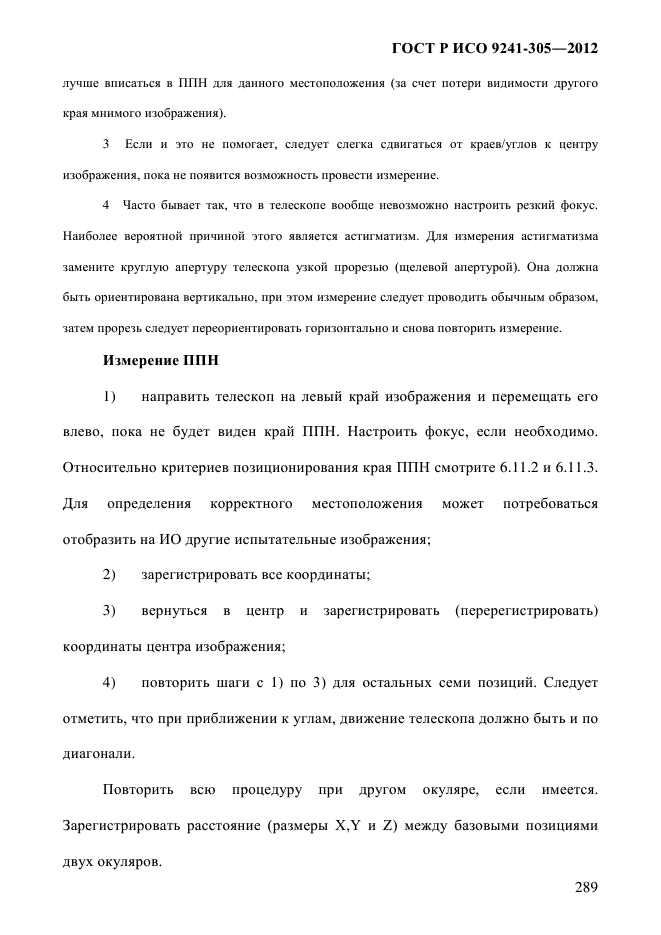 ГОСТ Р ИСО 9241-305—2012

лучше вписаться в ППН для данного местоположения (за счет потери видимости другого края мнимого изображения).

3 Если и это не помогает, следует слегка сдвигаться от краев/углов к центру изображения, пока не появится возможность провести измерение.

4 Часто бывает так, что в телескопе вообще невозможно настроить резкий фокус. Наиболее вероятной причиной этого является астигматизм. Для измерения астигматизма замените круглую апертуру телескопа узкой прорезью (щелевой апертурой). Она должна быть ориентирована вертикально, при этом измерение следует проводить обычным образом, затем прорезь следует переориентировать горизонтально и снова повторить измерение.

Измерение ППН

1) направить телескоп на левый край изображения и перемещать его влево, пока не будет виден край ППН. Настроить фокус, если необходимо. Относительно критериев позиционирования края ППН смотрите 6.11.2 и 6.11.3. Для определения корректного местоположения может потребоваться отобразить на ИО другие испытательные изображения;

2) зарегистрировать все координаты;

3) вернуться в центр и зарегистрировать (перерегистрировать) координаты центра изображения;

4) повторить шаги с 1) по 3) для остальных семи позиций. Следует отметить, что при приближении к углам, движение телескопа должно быть и по диагонали.

Повторить всю процедуру при другом окуляре, если имеется. Зарегистрировать расстояние (размеры X,Y и Z) между базовыми позициями двух окуляров.

289